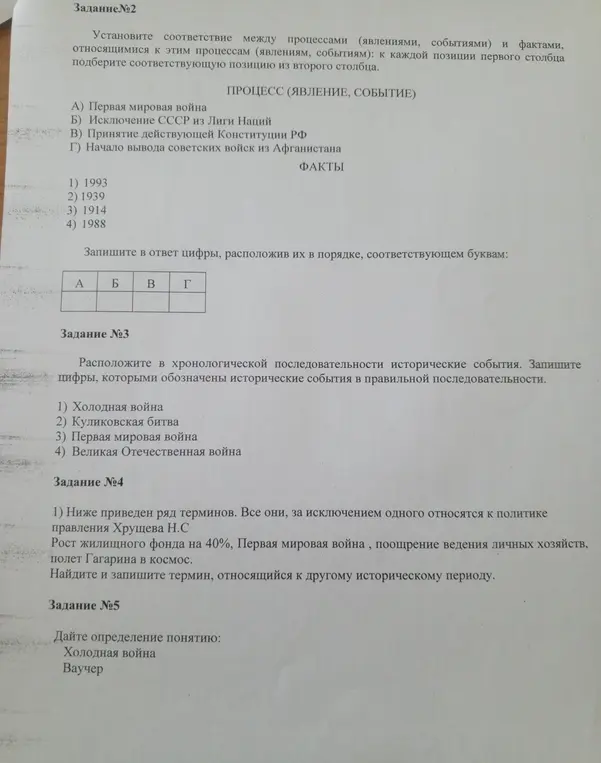 Задание№2

Установите соответствие между процессами (явлениями, событиями) и фактами, относящимися к этим процессам (явлениям, событиям): к каждой позиции первого столбца подберите соответствующую позицию из второго столбца.

ПРОЦЕСС (ЯВЛЕНИЕ, СОБЫТИЕ)

А) Первая мировая война
Б) Исключение СССР из Лиги Наций
В) Принятие действующей Конституции РФ
Г) Начало вывода советских войск из Афганистана

ФАКТЫ

1) 1993
2) 1939
3) 1914
4) 1988

Запишите в ответ цифры, расположив их в порядке, соответствующем буквам:

| А | Б | В | Г |
|---|---|---|---|
| | | | |

Задание №3

Расположите в хронологической последовательности исторические события. Запишите цифры, которыми обозначены исторические события в правильной последовательности.

1) Холодная война
2) Куликовская битва
3) Первая мировая война
4) Великая Отечественная война

Задание №4

1) Ниже приведен ряд терминов. Все они, за исключением одного относятся к политике правления Хрущева Н.С
Рост жилищного фонда на 40%, Первая мировая война , поощрение ведения личных хозяйств, полет Гагарина в космос.
Найдите и запишите термин, относящийся к другому историческому периоду.

Задание №5

Дайте определение понятию:
Холодная война
Ваучер